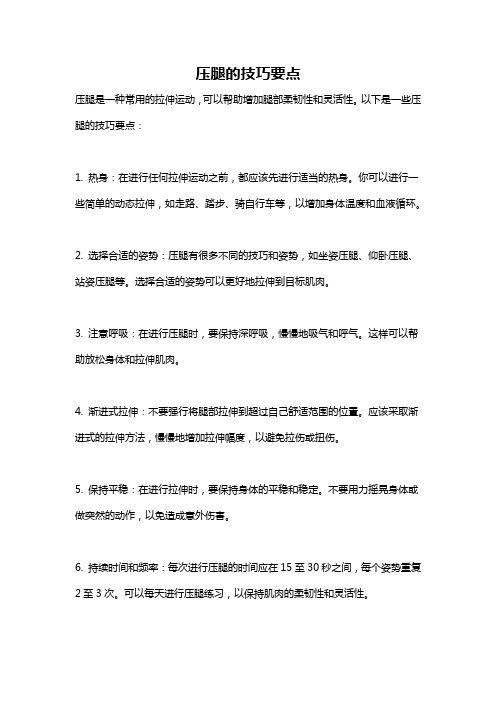 压腿的技巧要点

压腿是一种常用的拉伸运动，可以帮助增加腿部柔韧性和灵活性。以下是一些压腿的技巧要点：

1. 热身：在进行任何拉伸运动之前，都应该先进行适当的热身。你可以进行一些简单的动态拉伸，如走路、踏步、骑自行车等，以增加身体温度和血液循环。

2. 选择合适的姿势：压腿有很多不同的技巧和姿势，如坐姿压腿、仰卧压腿、站姿压腿等。选择合适的姿势可以更好地拉伸到目标肌肉。

3. 注意呼吸：在进行压腿时，要保持深呼吸，慢慢地吸气和呼气。这样可以帮助放松身体和拉伸肌肉。

4. 渐进式拉伸：不要强行将腿部拉伸到超过自己舒适范围的位置。应该采取渐进式的拉伸方法，慢慢地增加拉伸幅度，以避免拉伤或扭伤。

5. 保持平稳：在进行拉伸时，要保持身体的平稳和稳定。不要用力摇晃身体或做突然的动作，以免造成意外伤害。

6. 持续时间和频率：每次进行压腿的时间应在 15 至 30 秒之间，每个姿势重复 2 至 3 次。可以每天进行压腿练习，以保持肌肉的柔韧性和灵活性。